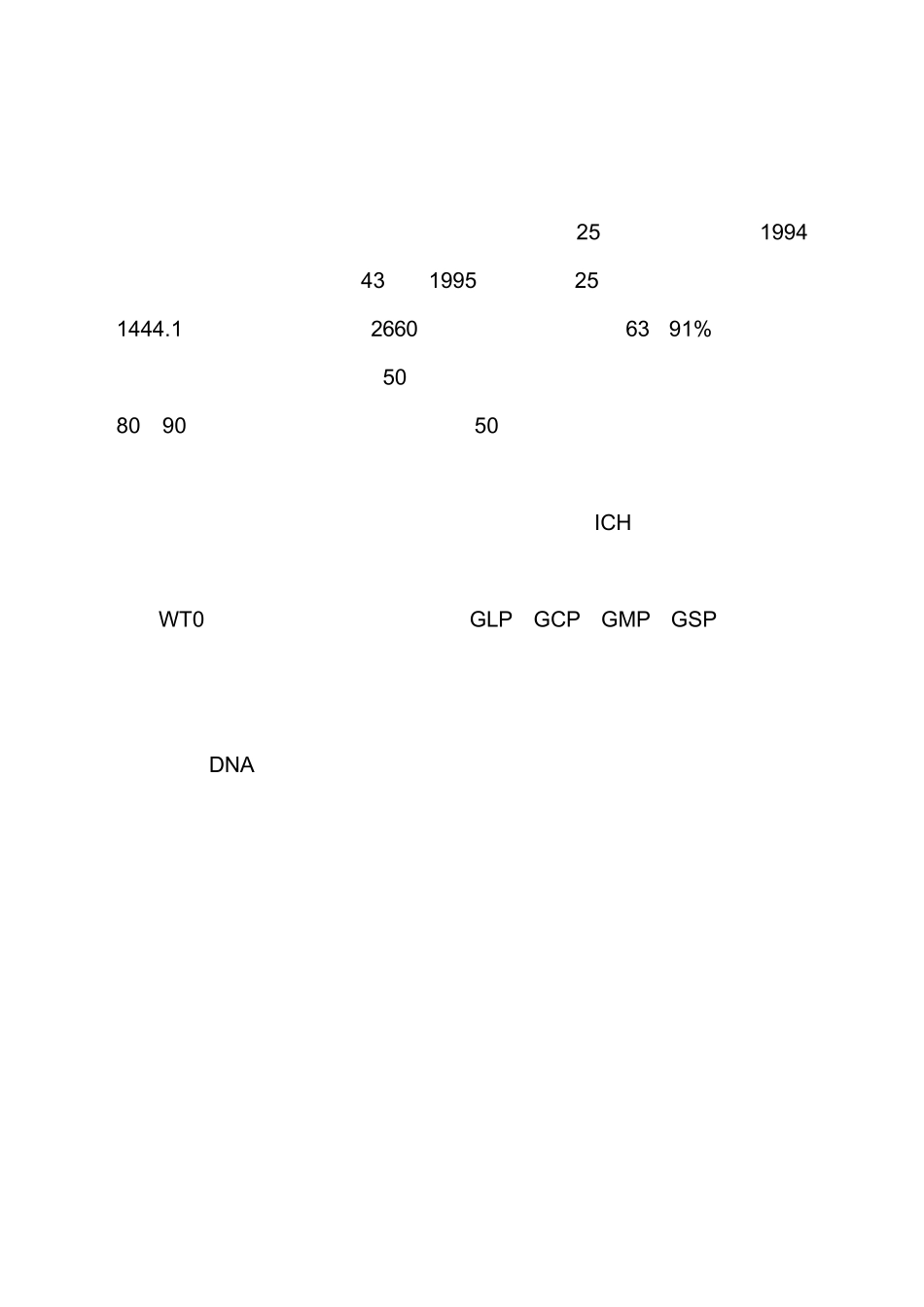 25 1994

43 1995 25

1444.1 2660 63 91%

50

80 90 50

ICH

WT0 GLP GCP GMP GSP

DNA